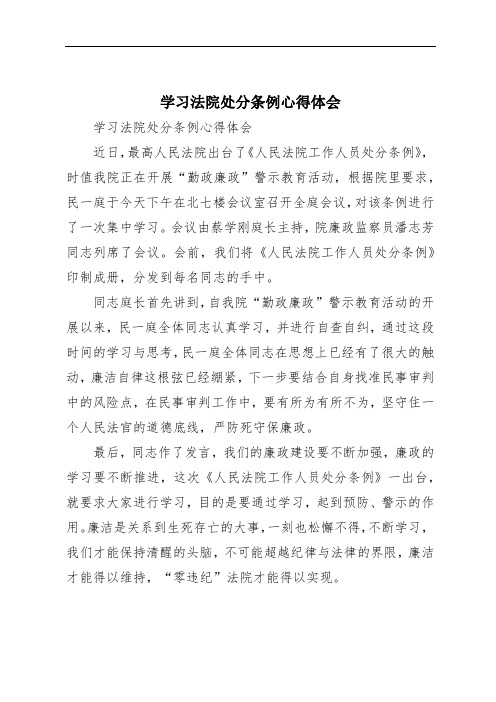 学习法院处分条例心得体会

学习法院处分条例心得体会

近日，最高人民法院出台了《人民法院工作人员处分条例》，时值我院正在开展“勤政廉政”警示教育活动，根据院里要求，民一庭于今天下午在北七楼会议室召开全庭会议，对该条例进行了一次集中学习。会议由蔡学刚庭长主持，院廉政监察员潘志芳同志列席了会议。会前，我们将《人民法院工作人员处分条例》印制成册，分发到每名同志的手中。

同志庭长首先讲到，自我院“勤政廉政”警示教育活动的开展以来，民一庭全体同志认真学习，并进行自查自纠，通过这段时间的学习与思考，民一庭全体同志在思想上已经有了很大的触动，廉洁自律这根弦已经绷紧，下一步要结合自身找准民事审判中的风险点，在民事审判工作中，要有所为有所不为，坚守住一个人民法官的道德底线，严防死守保廉政。

最后，同志作了发言，我们的廉政建设要不断加强，廉政的学习要不断推进，这次《人民法院工作人员处分条例》一出台，就要求大家进行学习，目的是要通过学习，起到预防、警示的作用。廉洁是关系到生死存亡的大事，一刻也松懈不得，不断学习，我们才能保持清醒的头脑，不可能超越纪律与法律的界限，廉洁才能得以维持，“零违纪”法院才能得以实现。